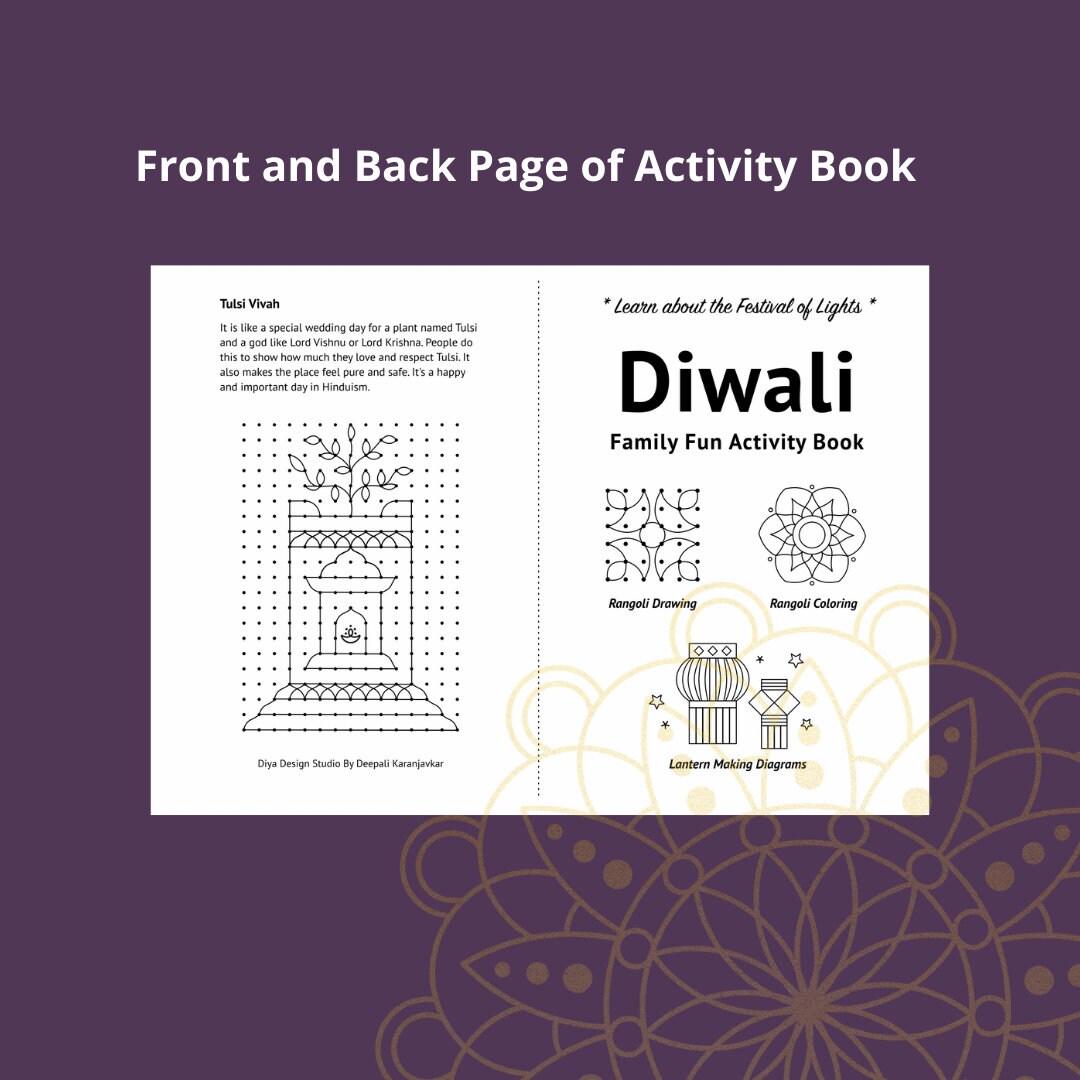 Front and Back Page of Activity Book

Tulsi Vivah

It is like a special wedding day for a plant named Tulsi and a god like Lord Vishnu or Lord Krishna. People do this to show how much they love and respect Tulsi. It also makes the place feel pure and safe. It's a happy and important day in Hinduism.

Diya Design Studio By Deepali Karanjavkar

* Learn about the Festival of Lights *

Diwali

Family Fun Activity Book

Rangoli Drawing

Rangoli Coloring

Lantern Making Diagrams